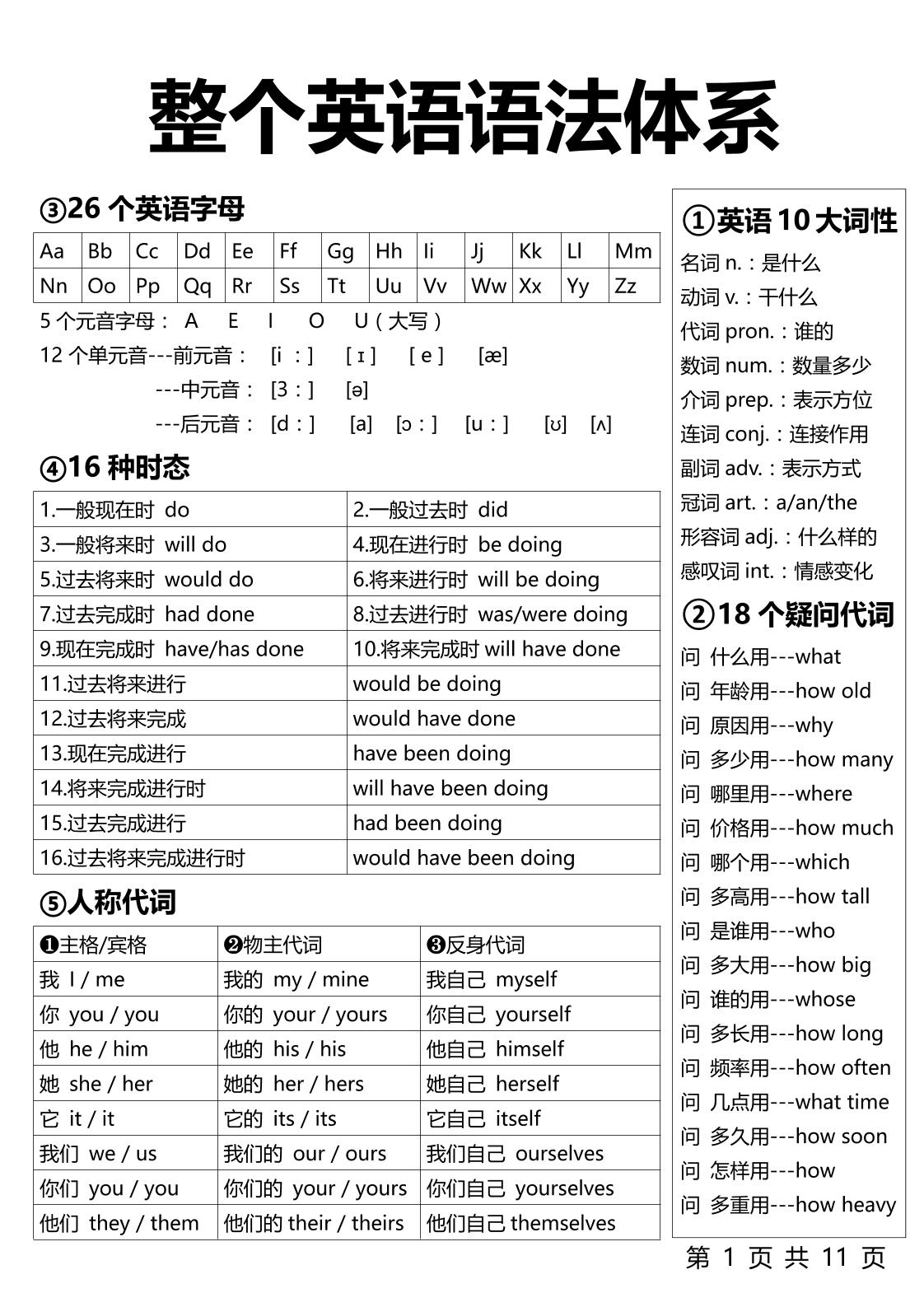 整个英语语法体系

③26 个英语字母

| Aa | Bb | Cc | Dd | Ee | Ff | Gg | Hh | Ii | Jj | Kk | Ll | Mm |
|---|---|---|---|---|---|---|---|---|---|---|---|---|
| Nn | Oo | Pp | Qq | Rr | Ss | Tt | Uu | Vv | Ww | Xx | Yy | Zz |

5 个元音字母： A E I O U（大写）
12 个单元音---前元音： [i：] [ɪ] [e] [æ]
---中元音： [3：] [ə]
---后元音： [d：] [a] [ɔ：] [u：] [ʊ] [ʌ]

④16 种时态

| 1.一般现在时 do | 2.一般过去时 did |
|---|---|
| 3.一般将来时 will do | 4.现在进行时 be doing |
| 5.过去将来时 would do | 6.将来进行时 will be doing |
| 7.过去完成时 had done | 8.过去进行时 was/were doing |
| 9.现在完成时 have/has done | 10.将来完成时 will have done |
| 11.过去将来进行 | would be doing |
| 12.过去将来完成 | would have done |
| 13.现在完成进行 | have been doing |
| 14.将来完成进行时 | will have been doing |
| 15.过去完成进行 | had been doing |
| 16.过去将来完成进行时 | would have been doing |

⑤人称代词

| ❶主格/宾格 | ❷物主代词 | ❸反身代词 |
|---|---|---|
| 我 I / me | 我的 my / mine | 我自己 myself |
| 你 you / you | 你的 your / yours | 你自己 yourself |
| 他 he / him | 他的 his / his | 他自己 himself |
| 她 she / her | 她的 her / hers | 她自己 herself |
| 它 it / it | 它的 its / its | 它自己 itself |
| 我们 we / us | 我们的 our / ours | 我们自己 ourselves |
| 你们 you / you | 你们的 your / yours | 你们自己 yourselves |
| 他们 they / them | 他们的 their / theirs | 他们自己 themselves |

①英语 10 大词性
名词 n.：是什么
动词 v.：干什么
代词 pron.：谁的
数词 num.：数量多少
介词 prep.：表示方位
连词 conj.：连接作用
副词 adv.：表示方式
冠词 art.：a/an/the
形容词 adj.：什么样的
感叹词 int.：情感变化

②18 个疑问代词
问 什么用---what
问 年龄用---how old
问 原因用---why
问 多少用---how many
问 哪里用---where
问 价格用---how much
问 哪个用---which
问 多高用---how tall
问 是谁用---who
问 多大用---how big
问 谁的用---whose
问 多长用---how long
问 频率用---how often
问 几点用---what time
问 多久用---how soon
问 怎样用---how
问 多重用---how heavy

第 1 页 共 11 页